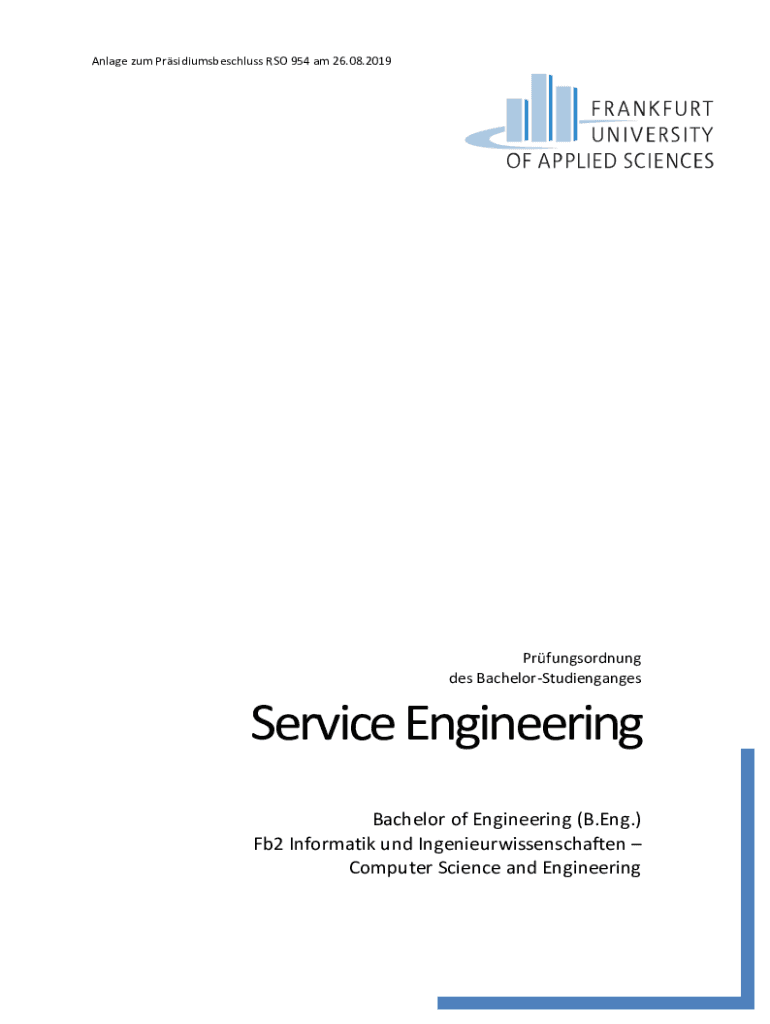 Anlage zum Präsidiumsbeschluss RSO 954 am 26.08.2019

FRANKFURT UNIVERSITY OF APPLIED SCIENCES

Prüfungsordnung
des Bachelor-Studienganges

Service Engineering

Bachelor of Engineering (B.Eng.)
Fb2 Informatik und Ingenieurwissenschaften – Computer Science and Engineering